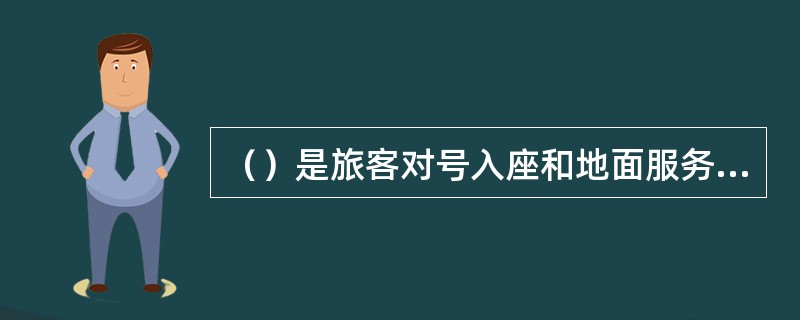 （）是旅客对号入座和地面服务...